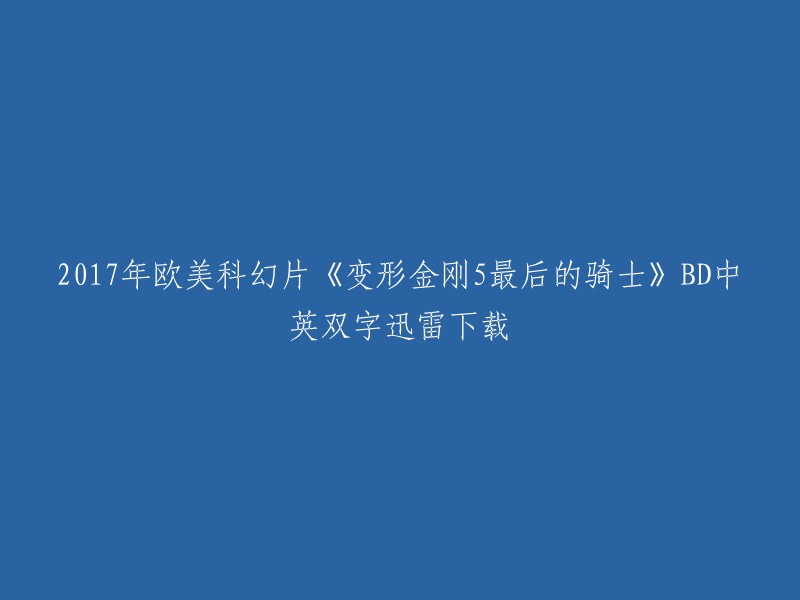 2017年欧美科幻片《变形金刚5最后的骑士》BD中英双字迅雷下载